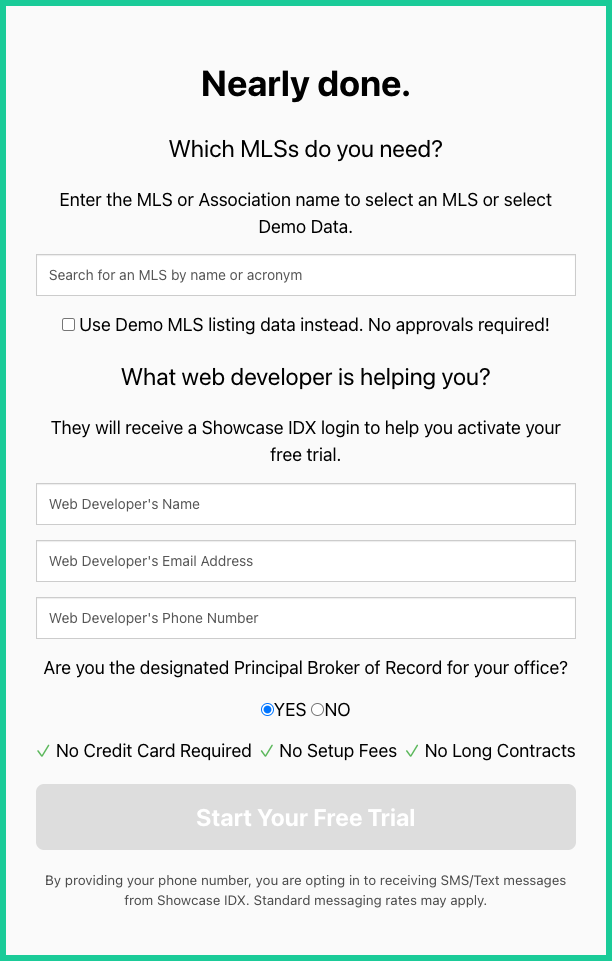 Nearly done.

Which MLSs do you need?

Enter the MLS or Association name to select an MLS or select Demo Data.

Search for an MLS by name or acronym

Use Demo MLS listing data instead. No approvals required!

What web developer is helping you?

They will receive a Showcase IDX login to help you activate your free trial.

Web Developer's Name

Web Developer's Email Address

Web Developer's Phone Number

Are you the designated Principal Broker of Record for your office?

YES NO

✓ No Credit Card Required ✓ No Setup Fees ✓ No Long Contracts

Start Your Free Trial

By providing your phone number, you are opting in to receiving SMS/Text messages from Showcase IDX. Standard messaging rates may apply.